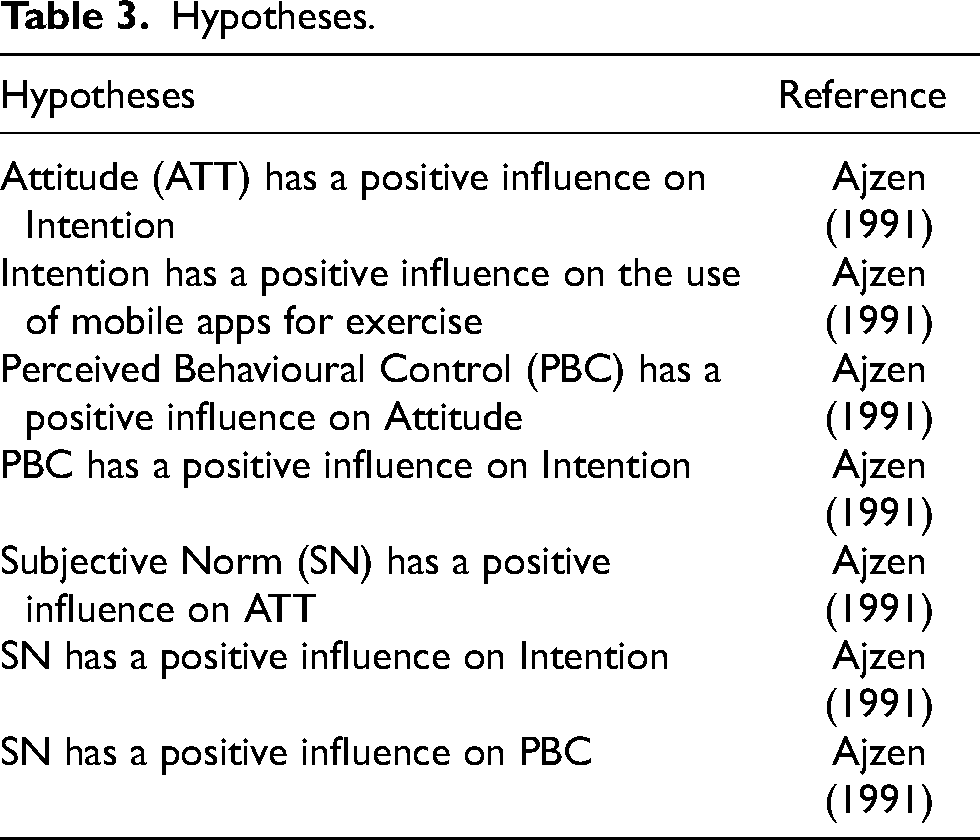 Table 3. Hypotheses.

| Hypotheses | Reference |
|---|---|
| Attitude (ATT) has a positive influence on Intention | Ajzen (1991) |
| Intention has a positive influence on the use of mobile apps for exercise | Ajzen (1991) |
| Perceived Behavioural Control (PBC) has a positive influence on Attitude | Ajzen (1991) |
| PBC has a positive influence on Intention | Ajzen (1991) |
| Subjective Norm (SN) has a positive influence on ATT | Ajzen (1991) |
| SN has a positive influence on Intention | Ajzen (1991) |
| SN has a positive influence on PBC | Ajzen (1991) |